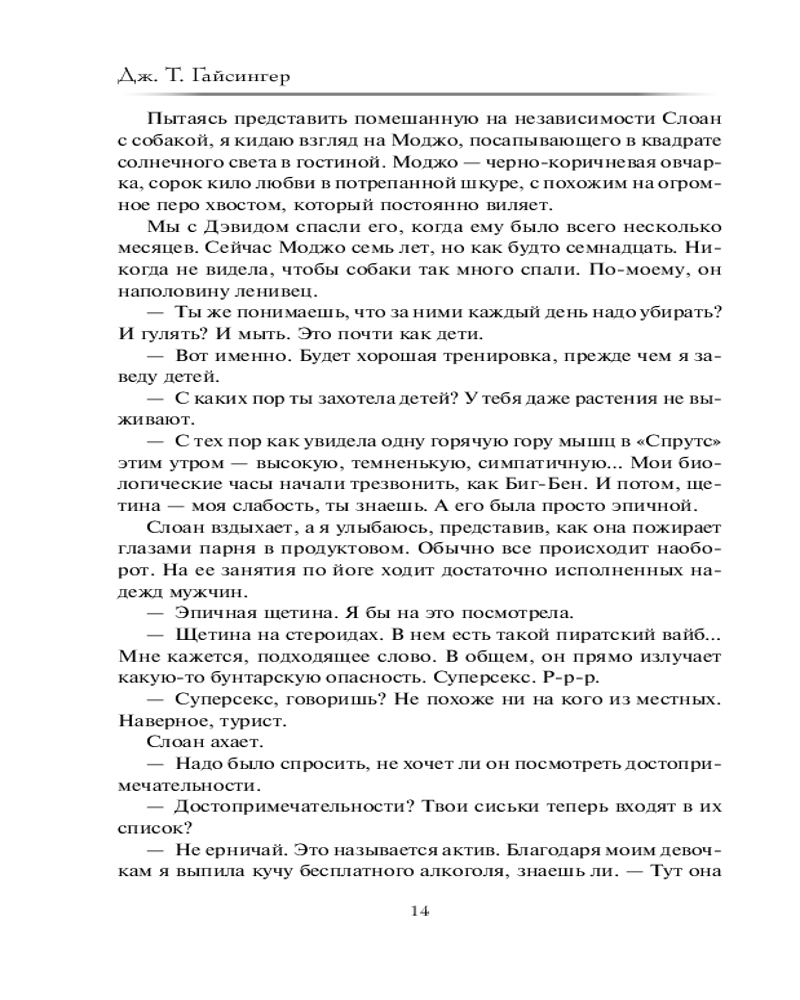 Дж. Т. Гайсингер

Пытаясь представить помешанную на независимости Слоан с собакой, я кидаю взгляд на Моджо, посапывающего в квадрате солнечного света в гостиной. Моджо — черно-коричневая овчарка, сорок кило любви в потрепанной шкуре, с похожим на огромное перо хвостом, который постоянно виляет.

Мы с Дэвидом спасли его, когда ему было всего несколько месяцев. Сейчас Моджо семь лет, но как будто семнадцать. Никогда не видела, чтобы собаки так много спали. По-моему, он наполовину ленивец.

— Ты же понимаешь, что за ними каждый день надо убирать? И гулять? И мыть. Это почти как дети.

— Вот именно. Будет хорошая тренировка, прежде чем я заведу детей.

— С каких пор ты захотела детей? У тебя даже растения не выживают.

— С тех пор как увидела одну горячую гору мышц в «Спрутс» этим утром — высокую, темненькую, симпатичную... Мои биологические часы начали трезвонить, как Биг-Бен. И потом, щетина — моя слабость, ты знаешь. А его была просто эпичной.

Слоан вздыхает, а я улыбаюсь, представив, как она пожирает глазами парня в продуктовом. Обычно все происходит наоборот. На ее занятия по йоге ходит достаточно исполненных надежд мужчин.

— Эпичная щетина. Я бы на это посмотрела.

— Щетина на стероидах. В нем есть такой пиратский вайб... Мне кажется, подходящее слово. В общем, он прямо излучает какую-то бунтарскую опасность. Суперсекс. Р-р-р.

— Суперсекс, говоришь? Не похоже ни на кого из местных. Наверное, турист.

Слоан ахает.

— Надо было спросить, не хочет ли он посмотреть достопримечательности.

— Достопримечательности? Твои сиськи теперь входят в их список?

— Не ерничай. Это называется актив. Благодаря моим девочкам я выпила кучу бесплатного алкоголя, знаешь ли. — Тут она

14